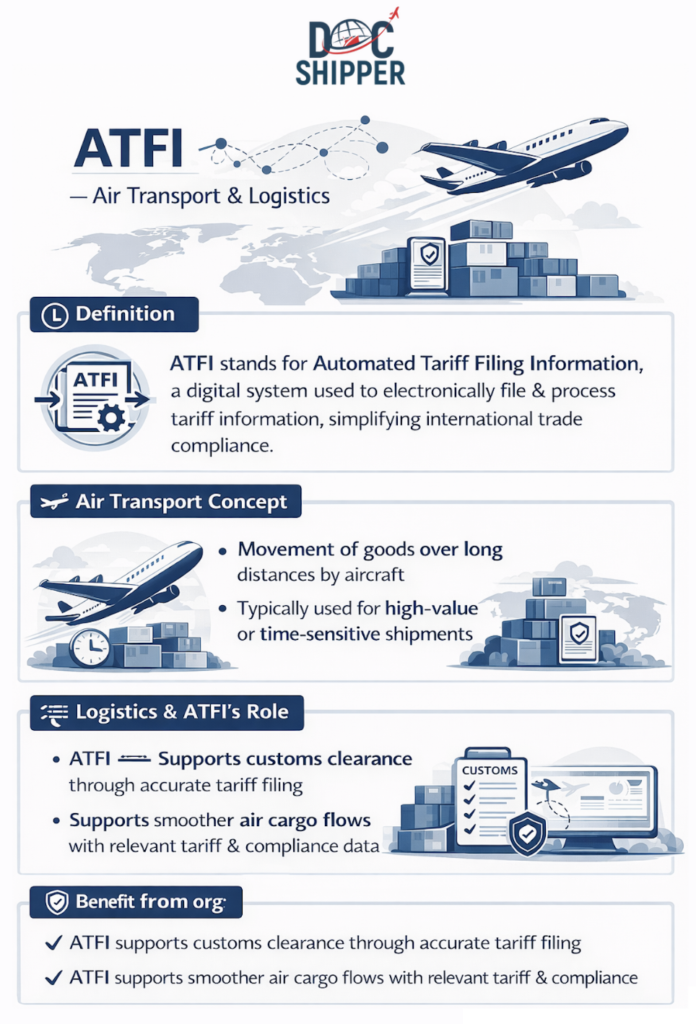 DOC SHIPPER

ATFI

— Air Transport & Logistics

Definition

ATFI

ATFI stands for Automated Tariff Filing Information, a digital system used to electronically file & process tariff information, simplifying international trade compliance.

Air Transport Concept

• Movement of goods over long distances by aircraft

• Typically used for high-value or time-sensitive shipments

Logistics & ATFI's Role

• ATFI — Supports customs clearance through accurate tariff filing

• Supports smoother air cargo flows with relevant tariff & compliance data

CUSTOMS

Benefit from org·

✓ ATFI supports customs clearance through accurate tariff filing

✓ ATFI supports smoother air cargo flows with relevant tariff & compliance